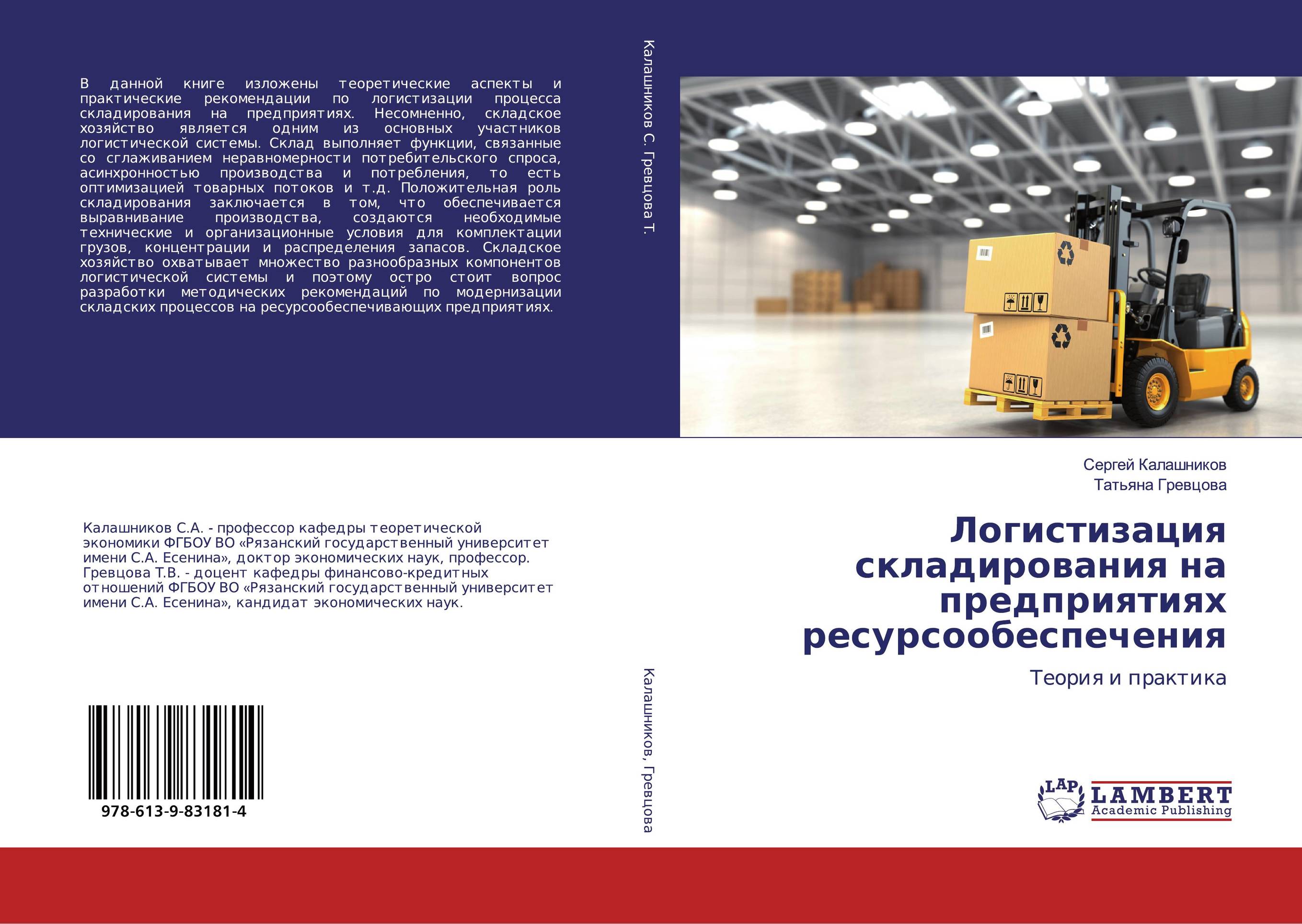 В данной книге изложены теоретические аспекты и практические рекомендации по логистизации процесса складирования на предприятиях. Несомненно, складское хозяйство является одним из основных участников логистической системы. Склад выполняет функции, связанные со сглаживанием неравномерности потребительского спроса, асинхронностью производства и потребления, то есть оптимизацией товарных потоков и т.д. Положительная роль складирования заключается в том, что обеспечивается выравнивание производства, создаются необходимые технические и организационные условия для комплектации грузов, концентрации и распределения запасов. Складское хозяйство охватывает множество разнообразных компонентов логистической системы и поэтому остро стоит вопрос разработки методических рекомендаций по модернизации складских процессов на ресурсообеспечивающих предприятиях.

Калашников С.А. - профессор кафедры теоретической экономики ФГБОУ ВО «Рязанский государственный университет имени С.А. Есенина», доктор экономических наук, профессор. Гревцова Т.В. - доцент кафедры финансово-кредитных отношений ФГБОУ ВО «Рязанский государственный университет имени С.А. Есенина», кандидат экономических наук.

978-613-9-83181-4

Калашников С. Гревцова Т.

Калашников, Гревцова

Сергей Калашников
Татьяна Гревцова

Логистизация складирования на предприятиях ресурсообеспечения

Теория и практика

LAP LAMBERT Academic Publishing